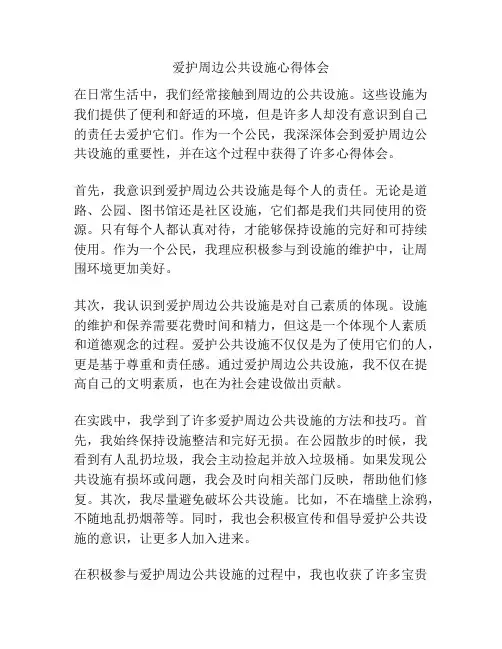 爱护周边公共设施心得体会

在日常生活中，我们经常接触到周边的公共设施。这些设施为我们提供了便利和舒适的环境，但是许多人却没有意识到自己的责任去爱护它们。作为一个公民，我深深体会到爱护周边公共设施的重要性，并在这个过程中获得了许多心得体会。

首先，我意识到爱护周边公共设施是每个人的责任。无论是道路、公园、图书馆还是社区设施，它们都是我们共同使用的资源。只有每个人都认真对待，才能够保持设施的完好和可持续使用。作为一个公民，我理应积极参与到设施的维护中，让周围环境更加美好。

其次，我认识到爱护周边公共设施是对自己素质的体现。设施的维护和保养需要花费时间和精力，但这是一个体现个人素质和道德观念的过程。爱护公共设施不仅仅是为了使用它们的人，更是基于尊重和责任感。通过爱护周边公共设施，我不仅在提高自己的文明素质，也在为社会建设做出贡献。

在实践中，我学到了许多爱护周边公共设施的方法和技巧。首先，我始终保持设施整洁和完好无损。在公园散步的时候，我看到有人乱扔垃圾，我会主动捡起并放入垃圾桶。如果发现公共设施有损坏或问题，我会及时向相关部门反映，帮助他们修复。其次，我尽量避免破坏公共设施。比如，不在墙壁上涂鸦，不随地乱扔烟蒂等。同时，我也会积极宣传和倡导爱护公共设施的意识，让更多人加入进来。

在积极参与爱护周边公共设施的过程中，我也收获了许多宝贵